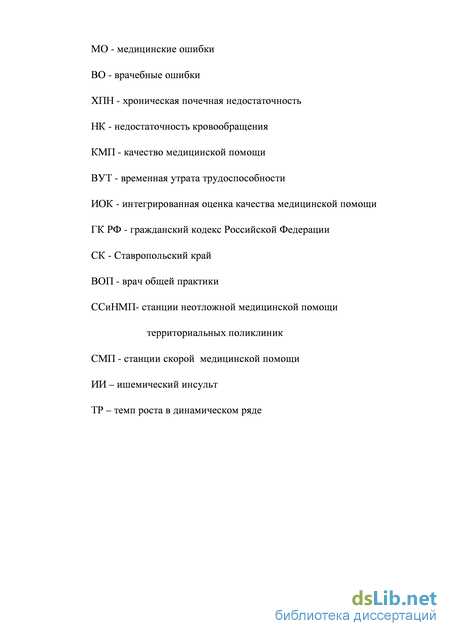 МО - медицинские ошибки

ВО - врачебные ошибки

ХПН - хроническая почечная недостаточность

НК - недостаточность кровообращения

КМП - качество медицинской помощи

ВУТ - временная утрата трудоспособности

ИОК - интегрированная оценка качества медицинской помощи

ГК РФ - гражданский кодекс Российской Федерации

СК - Ставропольский край

ВОП - врач общей практики

ССиНМП- станции неотложной медицинской помощи территориальных поликлиник

СМП - станции скорой медицинской помощи

ИИ – ишемический инсульт

ТР – темп роста в динамическом ряде

dsLib.net
библиотека диссертаций